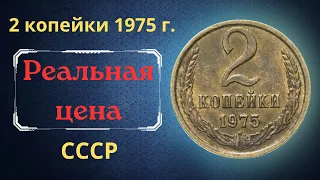 2 копейки 1975 г.

Реальная цена

СССР

2
КОПЕЙКИ
1975